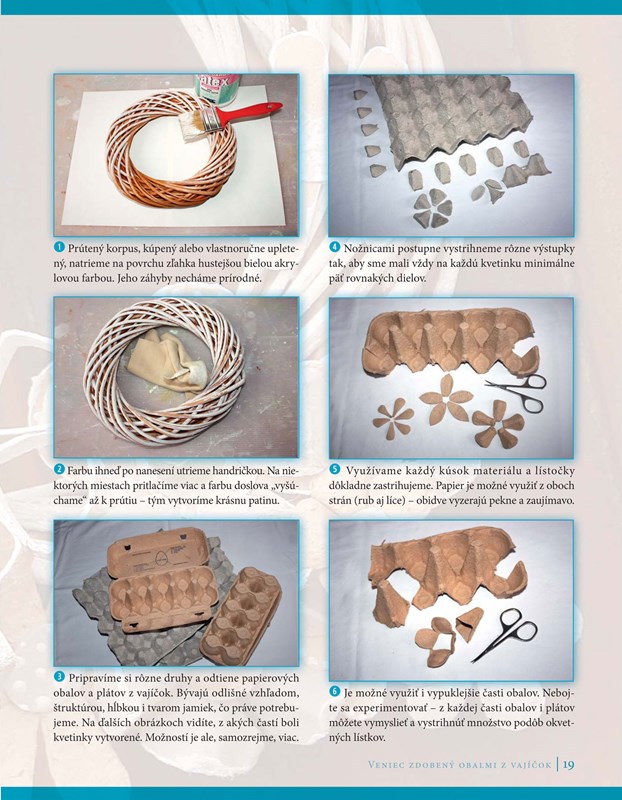 1 Prútený korpus, kúpený alebo vlastnoručne upletený, natrieme na povrchu zľahka hustejšou bielou akrylovou farbou. Jeho záhyby necháme prírodné.

2 Farbu ihneď po nanesení utrieme handričkou. Na niektorých miestach pritlačíme viac a farbu doslova „vyšúchame“ až k prútiu – tým vytvoríme krásnu patinu.

3 Pripravíme si rôzne druhy a odtiene papierových obalov a plátov z vajíčok. Bývajú odlišné vzhľadom, štruktúrou, hĺbkou i tvarom jamiek, čo práve potrebujeme. Na ďalších obrázkoch vidíte, z akých častí boli kvetinky vytvorené. Možností je ale, samozrejme, viac.

4 Nožnicami postupne vystrihneme rôzne výstupky tak, aby sme mali vždy na každú kvetinku minimálne päť rovnakých dielov.

5 Využívame každý kúsok materiálu a lístočky dôkladne zastrihujeme. Papier je možné využiť z oboch strán (rub aj líce) – obidve vyzerajú pekne a zaujímavo.

6 Je možné využiť i vypuklejšie časti obalov. Nebojte sa experimentovať – z každej časti obalov i plátov môžete vymyslieť a vystrihnúť množstvo podôb okvetných lístkov.

Veniec zdobený obalmi z vajíčok | 19